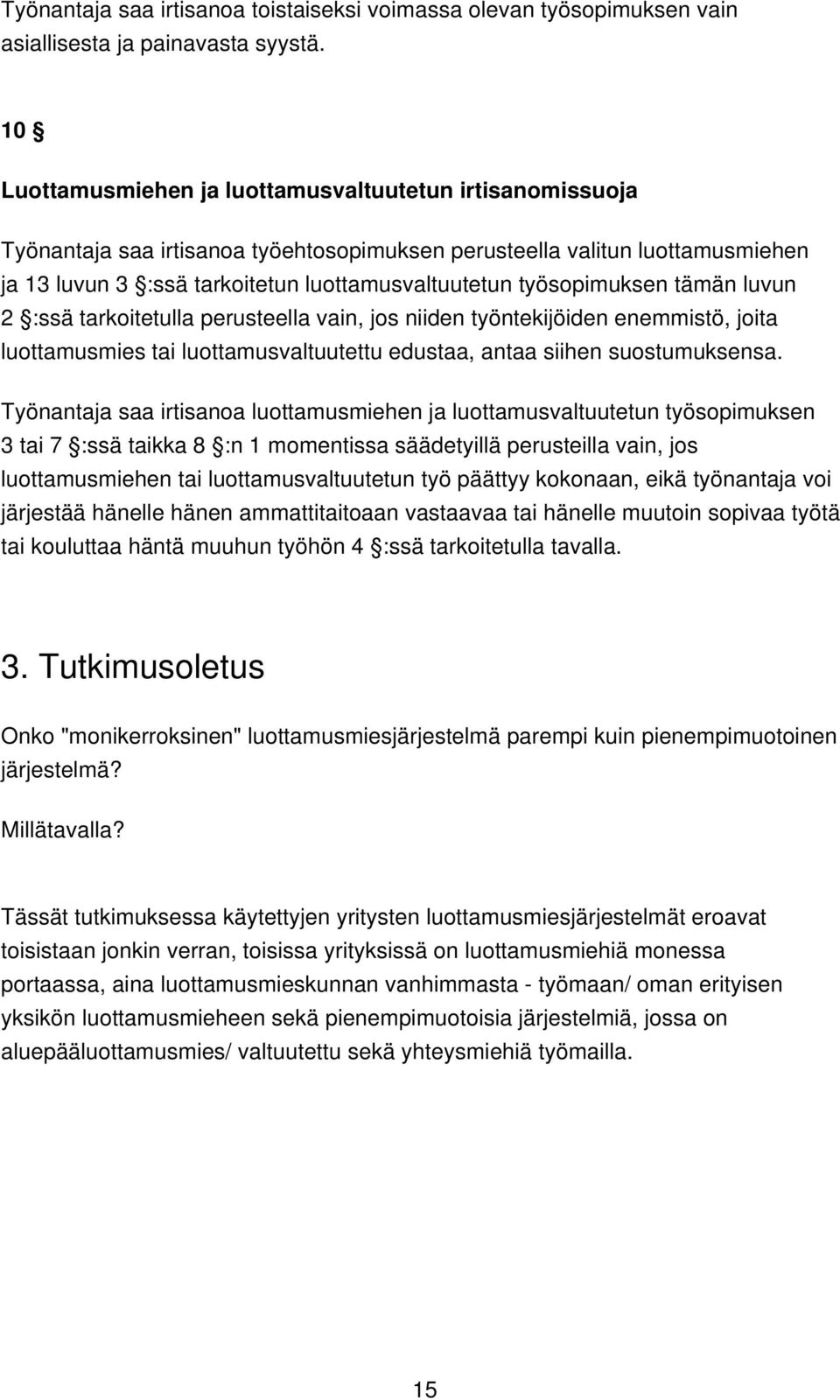 Työnantaja saa irtisanoa toistaiseksi voimassa olevan työsopimuksen vain asiallisesta ja painavasta syystä.

10 §

Luottamusmiehen ja luottamusvaltuutetun irtisanomissuoja

Työnantaja saa irtisanoa työehtosopimuksen perusteella valitun luottamusmiehen ja 13 luvun 3 §:ssä tarkoitetun luottamusvaltuutetun työsopimuksen tämän luvun 2 §:ssä tarkoitetulla perusteella vain, jos niiden työntekijöiden enemmistö, joita luottamusmies tai luottamusvaltuutettu edustaa, antaa siihen suostumuksensa.

Työnantaja saa irtisanoa luottamusmiehen ja luottamusvaltuutetun työsopimuksen 3 tai 7 §:ssä taikka 8 §:n 1 momentissa säädetyillä perusteilla vain, jos luottamusmiehen tai luottamusvaltuutetun työ päättyy kokonaan, eikä työnantaja voi järjestää hänelle hänen ammattitaitoaan vastaavaa tai hänelle muutoin sopivaa työtä tai kouluttaa häntä muuhun työhön 4 §:ssä tarkoitetulla tavalla.

3. Tutkimusoletus

Onko "monikerroksinen" luottamusmiesjärjestelmä parempi kuin pienempimuotoinen järjestelmä?

Millätavalla?

Tässät tutkimuksessa käytettyjen yritysten luottamusmiesjärjestelmät eroavat toisistaan jonkin verran, toisissa yrityksissä on luottamusmiehiä monessa portaassa, aina luottamusmieskunnan vanhimmasta - työmaan/ oman erityisen yksikön luottamusmieheen sekä pienempimuotoisia järjestelmiä, jossa on aluepääluottamusmies/ valtuutettu sekä yhteysmiehiä työmailla.

15